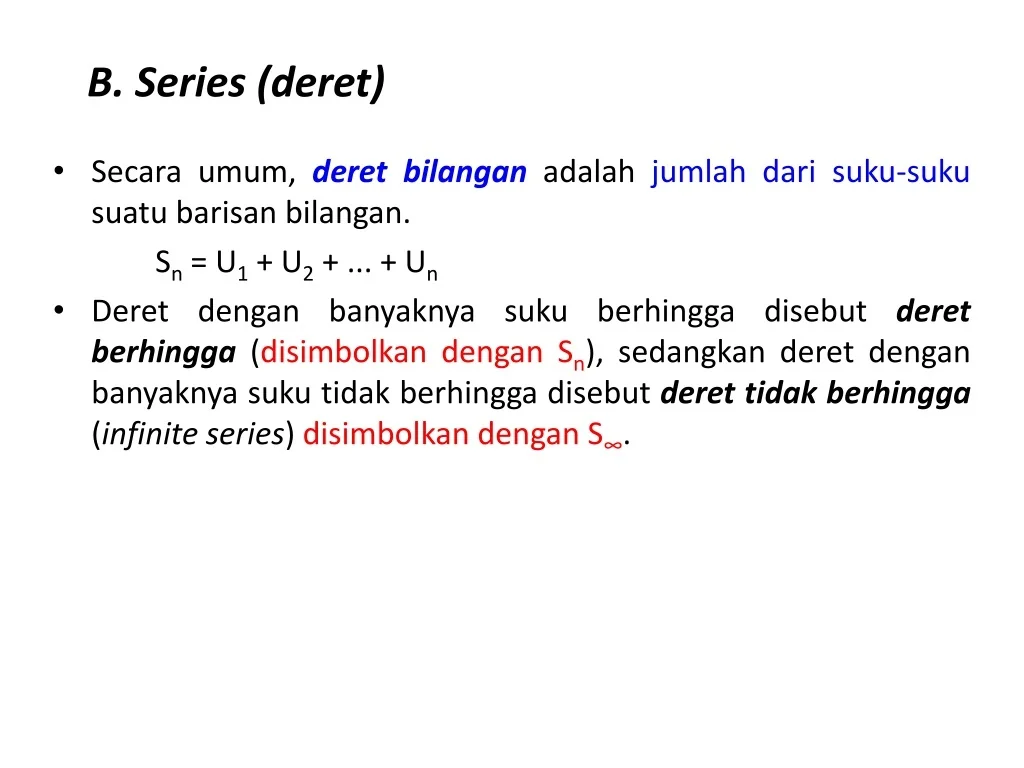 B. Series (deret)

• Secara umum, deret bilangan adalah jumlah dari suku-suku suatu barisan bilangan.

$S_n = U_1 + U_2 + ... + U_n$

• Deret dengan banyaknya suku berhingga disebut deret berhingga (disimbolkan dengan $S_n$), sedangkan deret dengan banyaknya suku tidak berhingga disebut deret tidak berhingga (infinite series) disimbolkan dengan $S_\infty$.